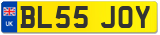 UK
BL55 JOY